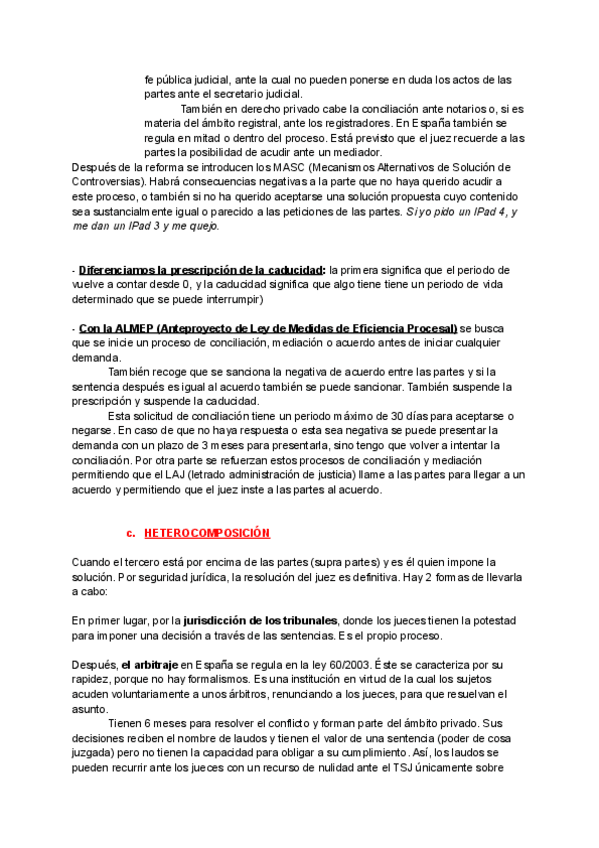 fe pública judicial, ante la cual no pueden ponerse en duda los actos de las partes ante el secretario judicial.

También en derecho privado cabe la conciliación ante notarios o, si es materia del ámbito registral, ante los registradores. En España también se regula en mitad o dentro del proceso. Está previsto que el juez recuerde a las partes la posibilidad de acudir ante un mediador.

Después de la reforma se introducen los MASC (Mecanismos Alternativos de Solución de Controversias). Habrá consecuencias negativas a la parte que no haya querido acudir a este proceso, o también si no ha querido aceptarse una solución propuesta cuyo contenido sea sustancialmente igual o parecido a las peticiones de las partes. Si yo pido un IPad 4, y me dan un IPad 3 y me quejo.

- Diferenciamos la prescripción de la caducidad: la primera significa que el periodo de vuelve a contar desde 0, y la caducidad significa que algo tiene tiene un periodo de vida determinado que se puede interrumpir)

- Con la ALMEP (Anteproyecto de Ley de Medidas de Eficiencia Procesal) se busca que se inicie un proceso de conciliación, mediación o acuerdo antes de iniciar cualquier demanda.

También recoge que se sanciona la negativa de acuerdo entre las partes y si la sentencia después es igual al acuerdo también se puede sancionar. También suspende la prescripción y suspende la caducidad.

Esta solicitud de conciliación tiene un periodo máximo de 30 días para aceptarse o negarse. En caso de que no haya respuesta o esta sea negativa se puede presentar la demanda con un plazo de 3 meses para presentarla, sino tengo que volver a intentar la conciliación. Por otra parte se refuerzan estos procesos de conciliación y mediación permitiendo que el LAJ (letrado administración de justicia) llame a las partes para llegar a un acuerdo y permitiendo que el juez inste a las partes al acuerdo.

c. HETEROCOMPOSICIÓN

Cuando el tercero está por encima de las partes (supra partes) y es él quien impone la solución. Por seguridad jurídica, la resolución del juez es definitiva. Hay 2 formas de llevarla a cabo:

En primer lugar, por la jurisdicción de los tribunales, donde los jueces tienen la potestad para imponer una decisión a través de las sentencias. Es el propio proceso.

Después, el arbitraje en España se regula en la ley 60/2003. Éste se caracteriza por su rapidez, porque no hay formalismos. Es una institución en virtud de la cual los sujetos acuden voluntariamente a unos árbitros, renunciando a los jueces, para que resuelvan el asunto.

Tienen 6 meses para resolver el conflicto y forman parte del ámbito privado. Sus decisiones reciben el nombre de laudos y tienen el valor de una sentencia (poder de cosa juzgada) pero no tienen la capacidad para obligar a su cumplimiento. Así, los laudos se pueden recurrir ante los jueces con un recurso de nulidad ante el TSJ únicamente sobre